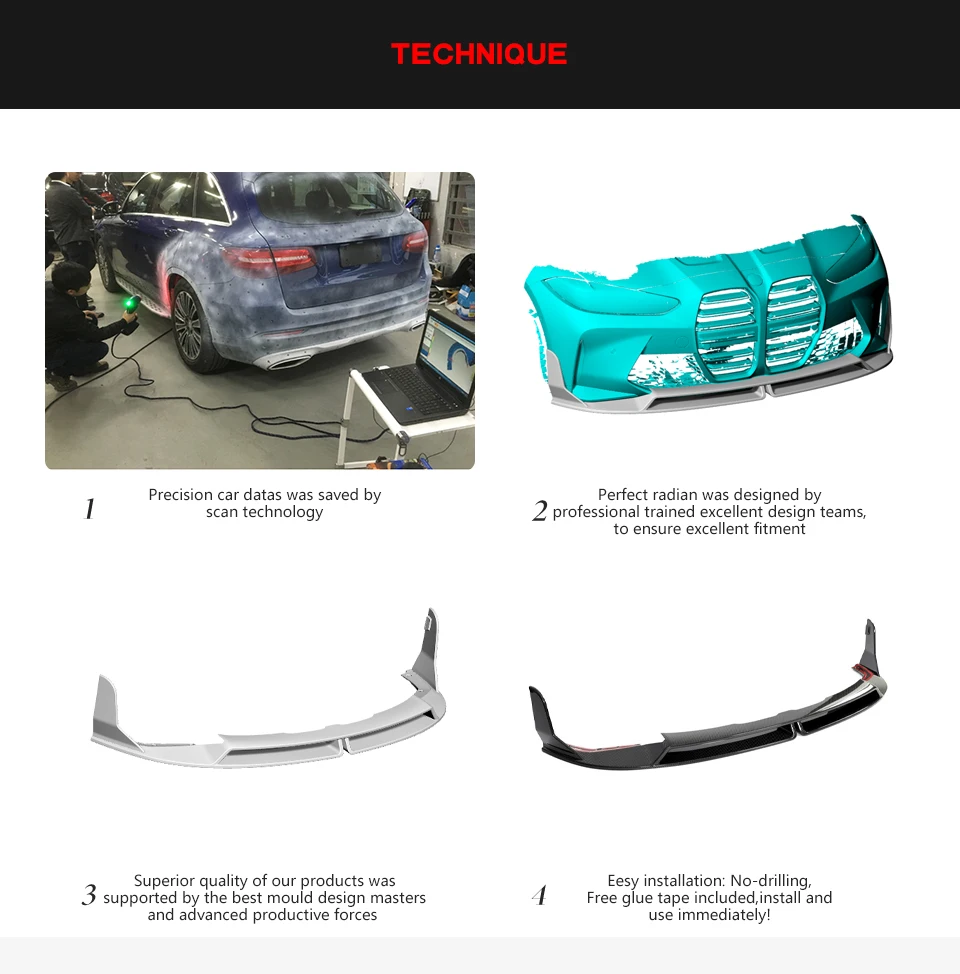 TECHNIQUE

1 Precision car datas was saved by scan technology

2 Perfect radian was designed by professional trained excellent design teams, to ensure excellent fitment

3 Superior quality of our products was supported by the best mould design masters and advanced productive forces

4 Eesy installation: No-drilling, Free glue tape included,install and use immediately!